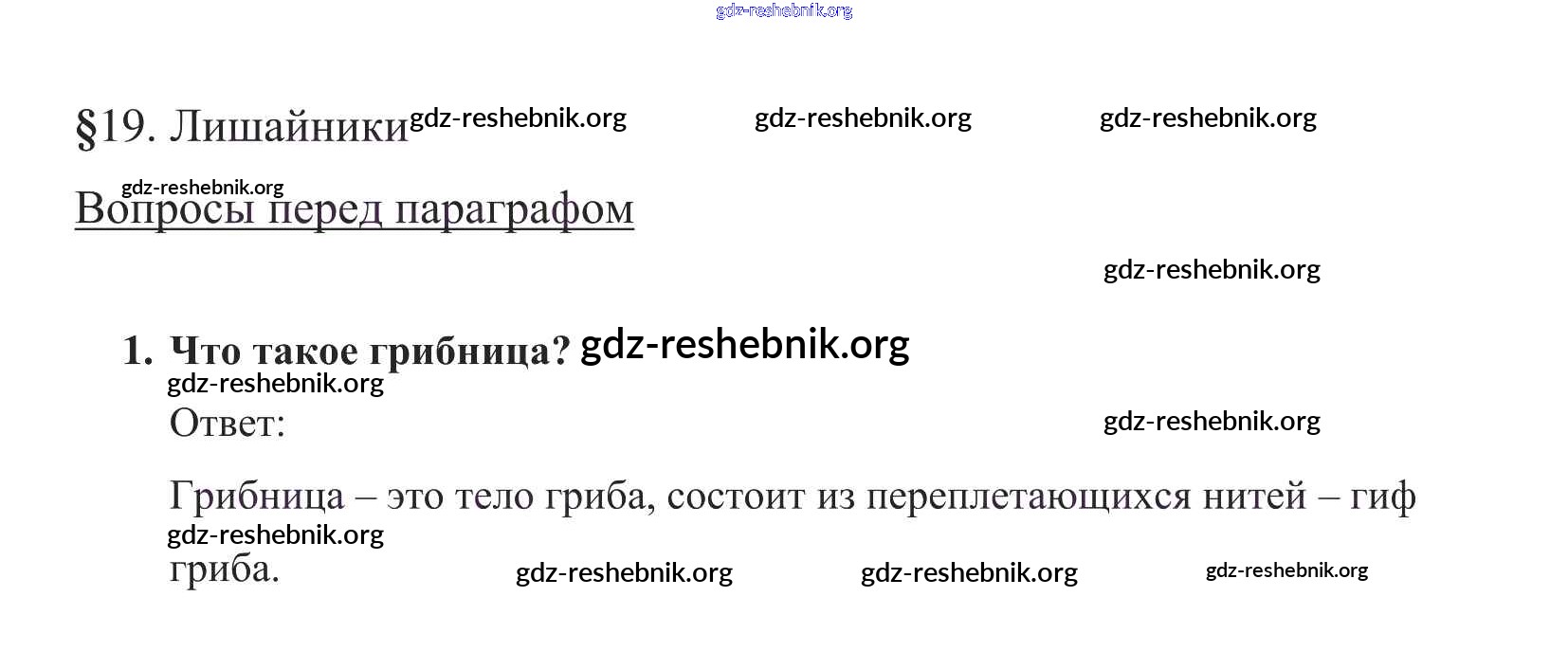 §19. Лишайники

Вопросы перед параграфом

1. Что такое грибница?

Ответ:

Грибница – это тело гриба, состоит из переплетающихся нитей – гиф гриба.

gdz-reshebnik.org